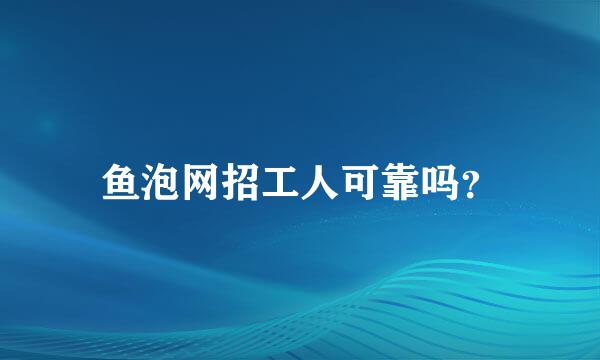 鱼泡网招工人可靠吗?